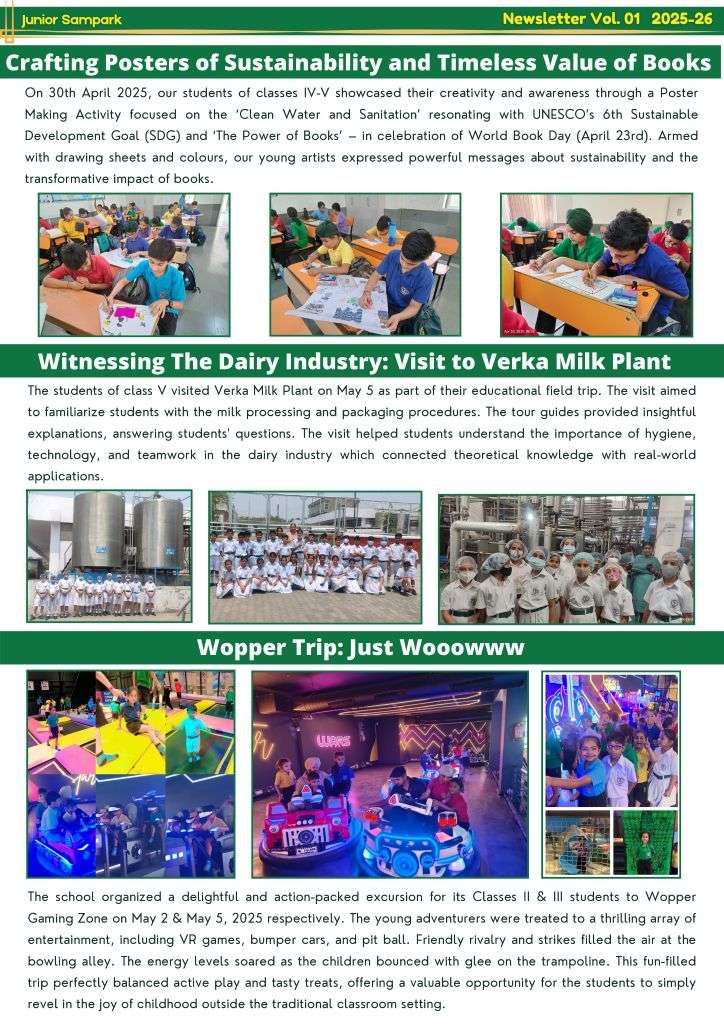 Junior Sampark

Newsletter Vol. 01 2025-26

Crafting Posters of Sustainability and Timeless Value of Books

On 30th April 2025, our students of classes IV-V showcased their creativity and awareness through a Poster Making Activity focused on the 'Clean Water and Sanitation' resonating with UNESCO's 6th Sustainable Development Goal (SDG) and 'The Power of Books' – in celebration of World Book Day (April 23rd). Armed with drawing sheets and colours, our young artists expressed powerful messages about sustainability and the transformative impact of books.

Witnessing The Dairy Industry: Visit to Verka Milk Plant

The students of class V visited Verka Milk Plant on May 5 as part of their educational field trip. The visit aimed to familiarize students with the milk processing and packaging procedures. The tour guides provided insightful explanations, answering students' questions. The visit helped students understand the importance of hygiene, technology, and teamwork in the dairy industry which connected theoretical knowledge with real-world applications.

Wopper Trip: Just Wooowww

The school organized a delightful and action-packed excursion for its Classes II & III students to Wopper Gaming Zone on May 2 & May 5, 2025 respectively. The young adventurers were treated to a thrilling array of entertainment, including VR games, bumper cars, and pit ball. Friendly rivalry and strikes filled the air at the bowling alley. The energy levels soared as the children bounced with glee on the trampoline. This fun-filled trip perfectly balanced active play and tasty treats, offering a valuable opportunity for the students to simply revel in the joy of childhood outside the traditional classroom setting.